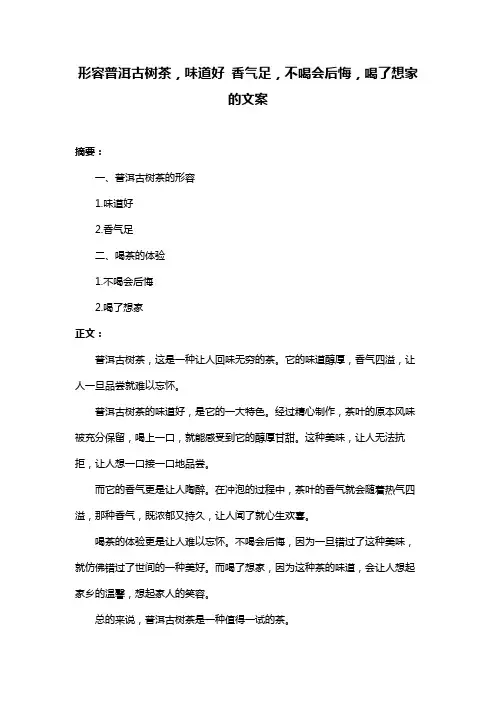 形容普洱古树茶，味道好 香气足，不喝会后悔，喝了想家的文案

摘要：

一、普洱古树茶的形容

1.味道好

2.香气足

二、喝茶的体验

1.不喝会后悔

2.喝了想家

正文：

普洱古树茶，这是一种让人回味无穷的茶。它的味道醇厚，香气四溢，让人一旦品尝就难以忘怀。

普洱古树茶的味道好，是它的一大特色。经过精心制作，茶叶的原本风味被充分保留，喝上一口，就能感受到它的醇厚甘甜。这种美味，让人无法抗拒，让人想一口接一口地品尝。

而它的香气更是让人陶醉。在冲泡的过程中，茶叶的香气就会随着热气四溢，那种香气，既浓郁又持久，让人闻了就心生欢喜。

喝茶的体验更是让人难以忘怀。不喝会后悔，因为一旦错过了这种美味，就仿佛错过了世间的一种美好。而喝了想家，因为这种茶的味道，会让人想起家乡的温馨，想起家人的笑容。

总的来说，普洱古树茶是一种值得一试的茶。